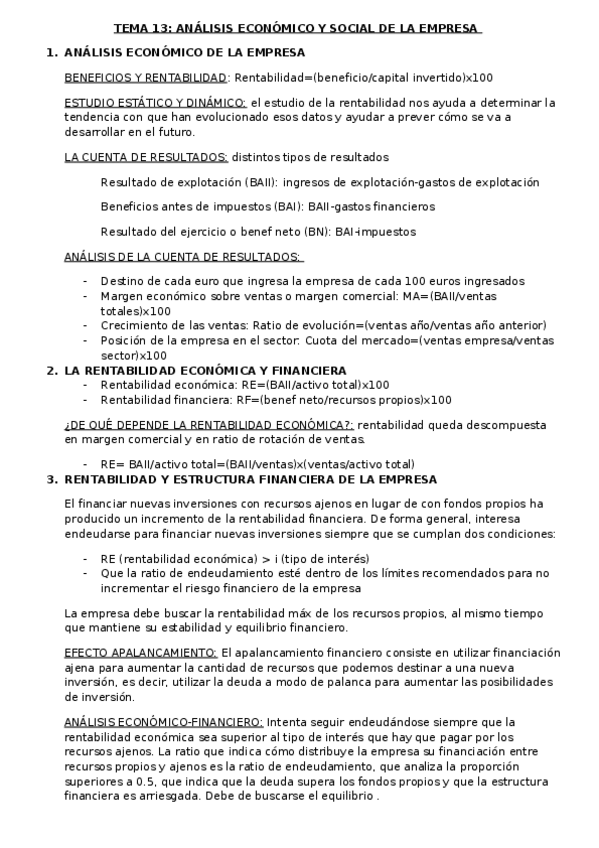 TEMA 13: ANÁLISIS ECONÓMICO Y SOCIAL DE LA EMPRESA

1. ANÁLISIS ECONÓMICO DE LA EMPRESA

BENEFICIOS Y RENTABILIDAD: Rentabilidad=(beneficio/capital invertido)x100

ESTUDIO ESTÁTICO Y DINÁMICO: el estudio de la rentabilidad nos ayuda a determinar la tendencia con que han evolucionado esos datos y ayudar a prever cómo se va a desarrollar en el futuro.

LA CUENTA DE RESULTADOS: distintos tipos de resultados

Resultado de explotación (BAII): ingresos de explotación-gastos de explotación

Beneficios antes de impuestos (BAI): BAII-gastos financieros

Resultado del ejercicio o benef neto (BN): BAI-impuestos

ANÁLISIS DE LA CUENTA DE RESULTADOS:

- Destino de cada euro que ingresa la empresa de cada 100 euros ingresados
- Margen económico sobre ventas o margen comercial: MA=(BAII/ventas totales)x100
- Crecimiento de las ventas: Ratio de evolución=(ventas año/ventas año anterior)
- Posición de la empresa en el sector: Cuota del mercado=(ventas empresa/ventas sector)x100

2. LA RENTABILIDAD ECONÓMICA Y FINANCIERA
- Rentabilidad económica: RE=(BAII/activo total)x100
- Rentabilidad financiera: RF=(benef neto/recursos propios)x100

¿DE QUÉ DEPENDE LA RENTABILIDAD ECONÓMICA?: rentabilidad queda descompuesta en margen comercial y en ratio de rotación de ventas.

- RE= BAII/activo total=(BAII/ventas)x(ventas/activo total)

3. RENTABILIDAD Y ESTRUCTURA FINANCIERA DE LA EMPRESA

El financiar nuevas inversiones con recursos ajenos en lugar de con fondos propios ha producido un incremento de la rentabilidad financiera. De forma general, interesa endeudarse para financiar nuevas inversiones siempre que se cumplan dos condiciones:

- RE (rentabilidad económica) > i (tipo de interés)
- Que la ratio de endeudamiento esté dentro de los límites recomendados para no incrementar el riesgo financiero de la empresa

La empresa debe buscar la rentabilidad máx de los recursos propios, al mismo tiempo que mantiene su estabilidad y equilibrio financiero.

EFECTO APALANCAMIENTO: El apalancamiento financiero consiste en utilizar financiación ajena para aumentar la cantidad de recursos que podemos destinar a una nueva inversión, es decir, utilizar la deuda a modo de palanca para aumentar las posibilidades de inversión.

ANÁLISIS ECONÓMICO-FINANCIERO: Intenta seguir endeudándose siempre que la rentabilidad económica sea superior al tipo de interés que hay que pagar por los recursos ajenos. La ratio que indica cómo distribuye la empresa su financiación entre recursos propios y ajenos es la ratio de endeudamiento, que analiza la proporción superiores a 0.5, que indica que la deuda supera los fondos propios y que la estructura financiera es arriesgada. Debe de buscarse el equilibrio .